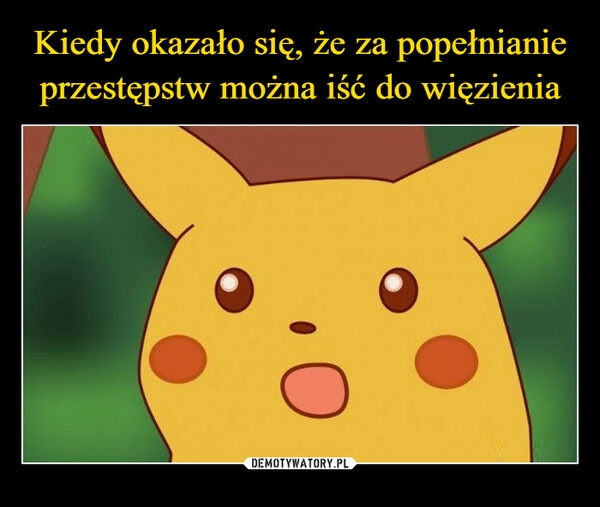 Kiedy okazało się, że za popełnianie przestępstw można iść do więzienia

DEMOTYWATORY.PL